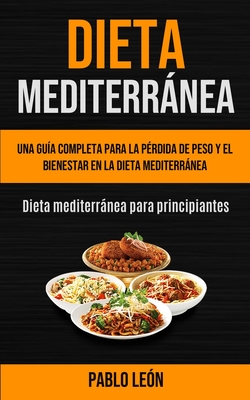 DIETA
MEDITERRÁNEA

UNA GUÍA COMPLETA PARA LA PÉRDIDA DE PESO Y EL BIENESTAR EN LA DIETA MEDITERRÁNEA

Dieta mediterránea para principiantes

PABLO LEÓN